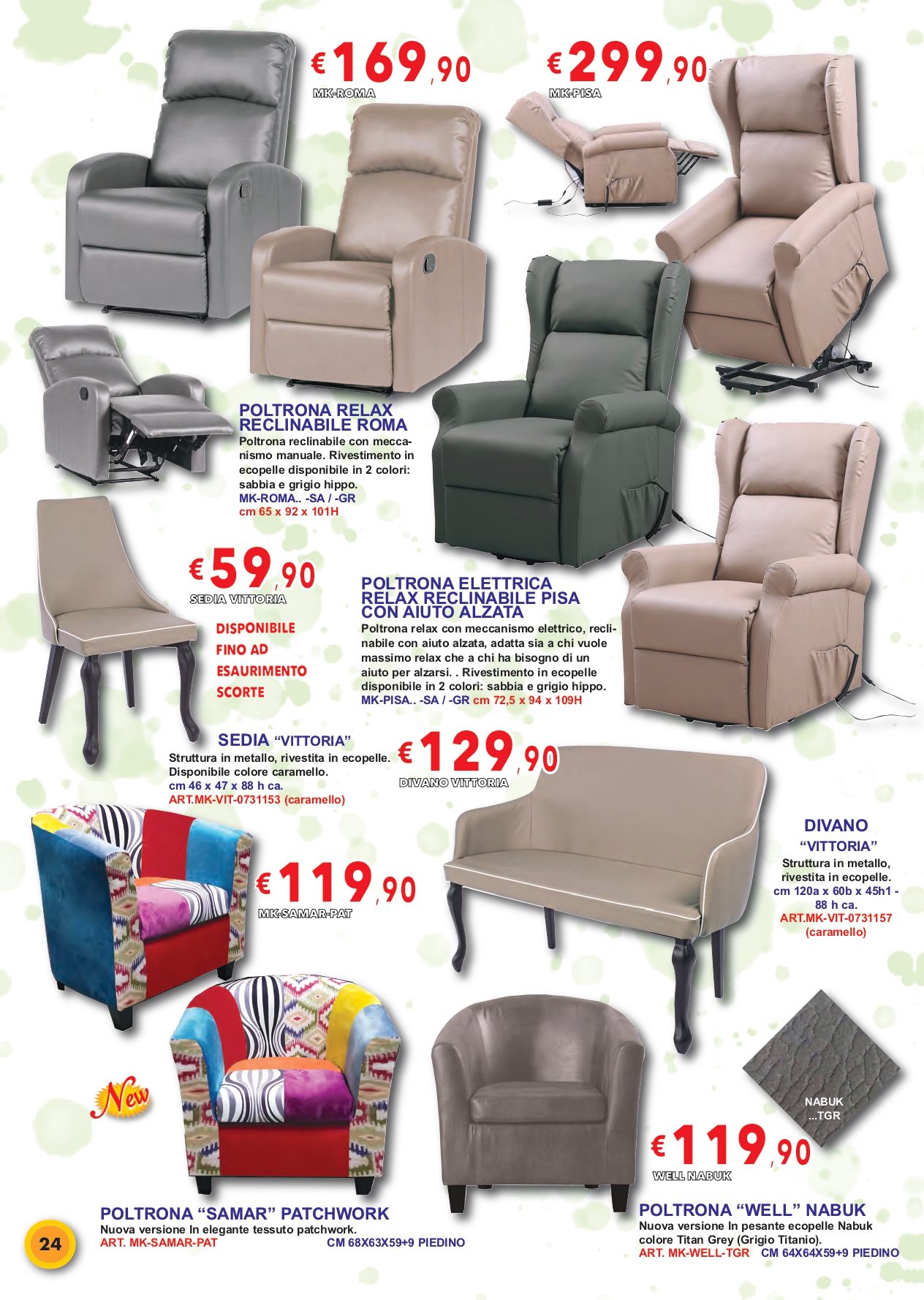 €169,90
MK-ROMA

€299,90
MK-PISA

POLTRONA RELAX RECLINABILE ROMA
Poltrona reclinabile con meccanismo manuale. Rivestimento in ecopelle disponibile in 2 colori: sabbia e grigio hippo.
MK-ROMA.. -SA / -GR
cm 65 x 92 x 101H

€59,90
SEDIA VITTORIA

DISPONIBILE
FINO AD
ESAURIMENTO
SCORTE

POLTRONA ELETTRICA RELAX RECLINABILE PISA CON AIUTO ALZATA
Poltrona relax con meccanismo elettrico, reclinabile con aiuto alzata, adatta sia a chi vuole massimo relax che a chi ha bisogno di un aiuto per alzarsi. . Rivestimento in ecopelle disponibile in 2 colori: sabbia e grigio hippo.
MK-PISA.. -SA / -GR cm 72,5 x 94 x 109H

SEDIA "VITTORIA"
Struttura in metallo, rivestita in ecopelle.
Disponibile colore caramello.
cm 46 x 47 x 88 h ca.
ART.MK-VIT-0731153 (caramello)

€129,90
DIVANO VITTORIA

DIVANO
"VITTORIA"
Struttura in metallo, rivestita in ecopelle.
cm 120a x 60b x 45h1 - 88 h ca.
ART.MK-VIT-0731157 (caramello)

€119,90
MK-SAMAR-PAT

New

NABUK
...TGR

€119,90
WELL NABUK

POLTRONA "SAMAR" PATCHWORK
Nuova versione In elegante tessuto patchwork.
ART. MK-SAMAR-PAT CM 68X63X59+9 PIEDINO

POLTRONA "WELL" NABUK
Nuova versione In pesante ecopelle Nabuk colore Titan Grey (Grigio Titanio).
ART. MK-WELL-TGR CM 64X64X59+9 PIEDINO

24